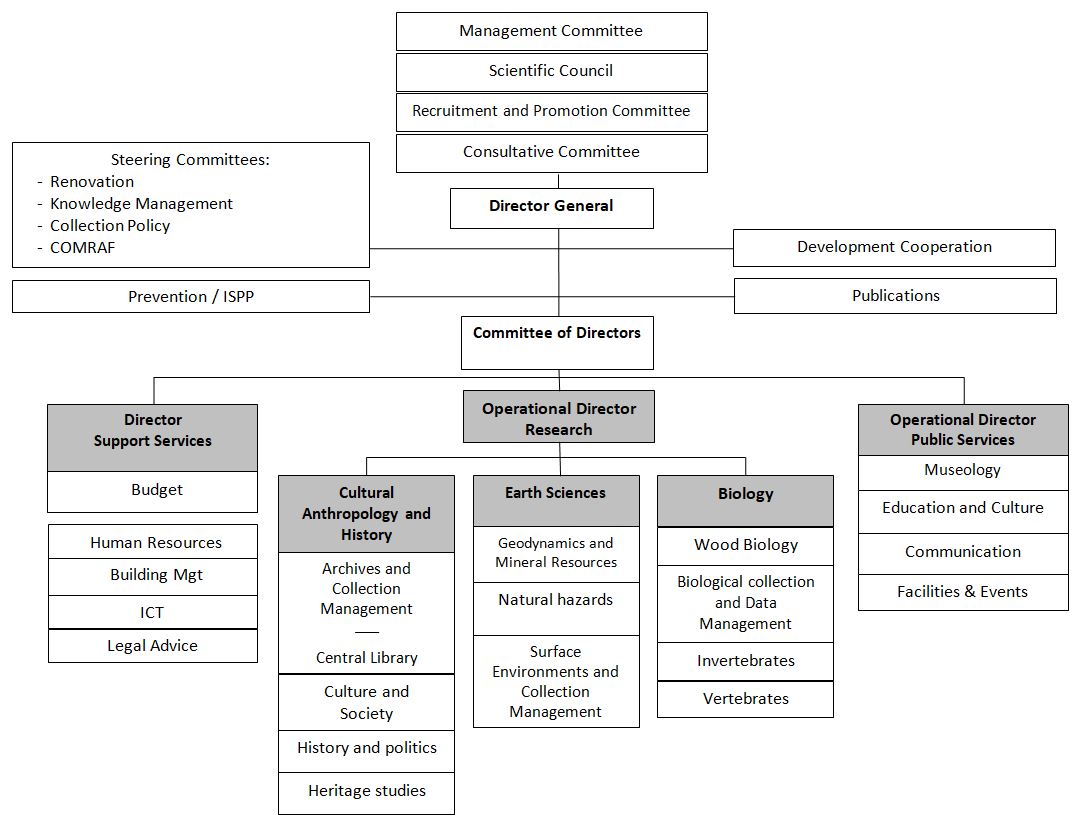 Management Committee

Scientific Council

Recruitment and Promotion Committee

Consultative Committee

Steering Committees:
- Renovation
- Knowledge Management
- Collection Policy
- COMRAF

Director General

Development Cooperation

Prevention / ISPP

Publications

Committee of Directors

Director Support Services

Budget

Human Resources

Building Mgt

ICT

Legal Advice

Operational Director Research

Cultural Anthropology and History

Archives and Collection Management

Central Library

Culture and Society

History and politics

Heritage studies

Earth Sciences

Geodynamics and Mineral Resources

Natural hazards

Surface Environments and Collection Management

Biology

Wood Biology

Biological collection and Data Management

Invertebrates

Vertebrates

Operational Director Public Services

Museology

Education and Culture

Communication

Facilities & Events